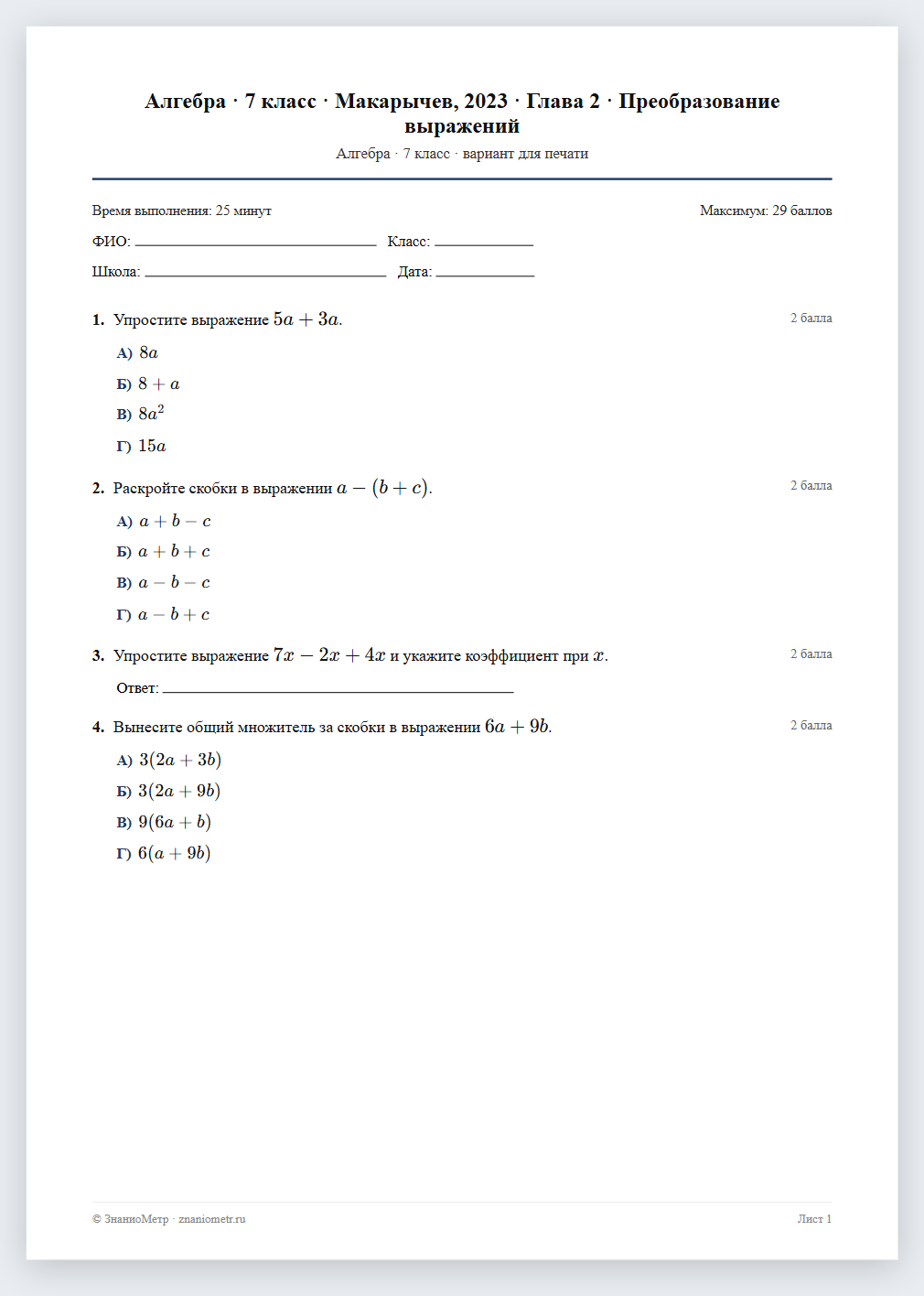 Алгебра · 7 класс · Макарычев, 2023 · Глава 2 · Преобразование выражений

Алгебра · 7 класс · вариант для печати

Время выполнения: 25 минут

Максимум: 29 баллов

ФИО: ____ Класс: ____

Школа: ____ Дата: ____

1. Упростите выражение $5a + 3a$.

2 балла

А) $8a$

Б) $8 + a$

В) $8a^2$

Г) $15a$

2. Раскройте скобки в выражении $a - (b + c)$.

2 балла

А) $a + b - c$

Б) $a + b + c$

В) $a - b - c$

Г) $a - b + c$

3. Упростите выражение $7x - 2x + 4x$ и укажите коэффициент при $x$.

2 балла

Ответ: ____

4. Вынесите общий множитель за скобки в выражении $6a + 9b$.

2 балла

А) $3(2a + 3b)$

Б) $3(2a + 9b)$

В) $9(6a + b)$

Г) $6(a + 9b)$

© ЗнаниоМетр · znaniometr.ru

Лист 1